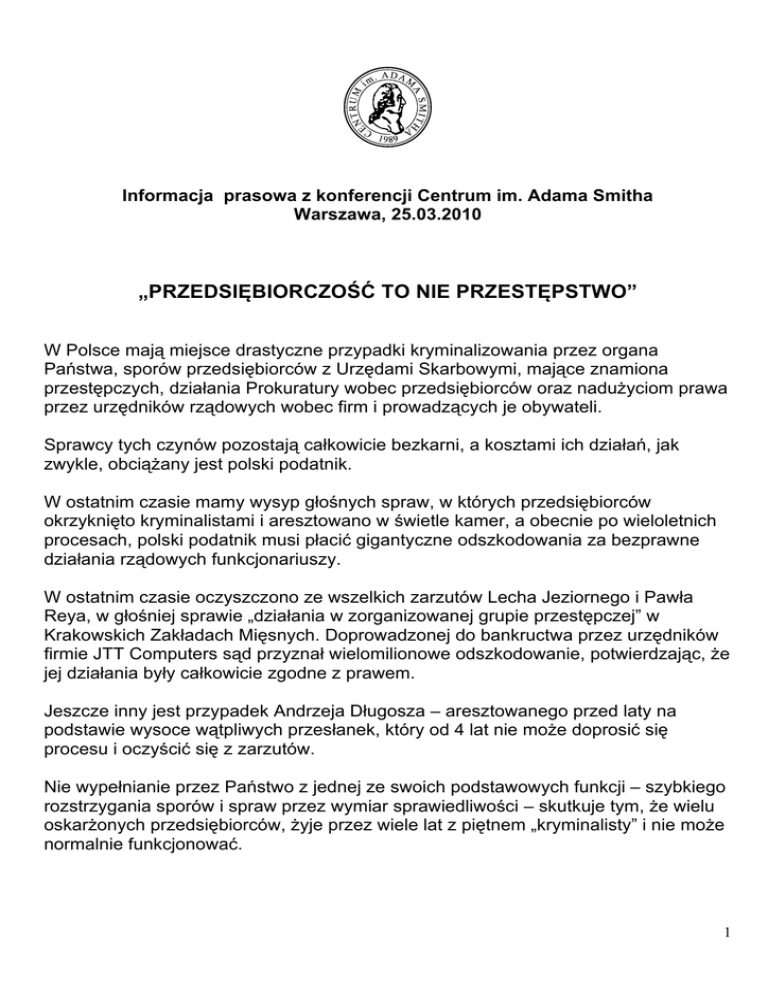 CENTRUM im. ADAMA SMITHA 1989

Informacja prasowa z konferencji Centrum im. Adama Smitha
Warszawa, 25.03.2010

„PRZEDSIĘBIORCZOŚĆ TO NIE PRZESTĘPSTWO”

W Polsce mają miejsce drastyczne przypadki kryminalizowania przez organa Państwa, sporów przedsiębiorców z Urzędami Skarbowymi, mające znamiona przestępczych, działania Prokuratury wobec przedsiębiorców oraz nadużyciom prawa przez urzędników rządowych wobec firm i prowadzących je obywateli.

Sprawcy tych czynów pozostają całkowicie bezkarni, a kosztami ich działań, jak zwykle, obciążany jest polski podatnik.

W ostatnim czasie mamy wysyp głośnych spraw, w których przedsiębiorców okrzyknięto kryminalistami i aresztowano w świetle kamer, a obecnie po wieloletnich procesach, polski podatnik musi płacić gigantyczne odszkodowania za bezprawne działania rządowych funkcjonariuszy.

W ostatnim czasie oczyszczono ze wszelkich zarzutów Lecha Jeziornego i Pawła Reya, w głośniej sprawie „działania w zorganizowanej grupie przestępczej” w Krakowskich Zakładach Mięsnych. Doprowadzonej do bankructwa przez urzędników firmie JTT Computers sąd przyznał wielomilionowe odszkodowanie, potwierdzając, że jej działania były całkowicie zgodne z prawem.

Jeszcze inny jest przypadek Andrzeja Długosza – aresztowanego przed laty na podstawie wysoce wątpliwych przesłanek, który od 4 lat nie może doprosić się procesu i oczyścić się z zarzutów.

Nie wypełnianie przez Państwo z jednej ze swoich podstawowych funkcji – szybkiego rozstrzygania sporów i spraw przez wymiar sprawiedliwości – skutkuje tym, że wielu oskarżonych przedsiębiorców, żyje przez wiele lat z piętnem „kryminalisty” i nie może normalnie funkcjonować.

1